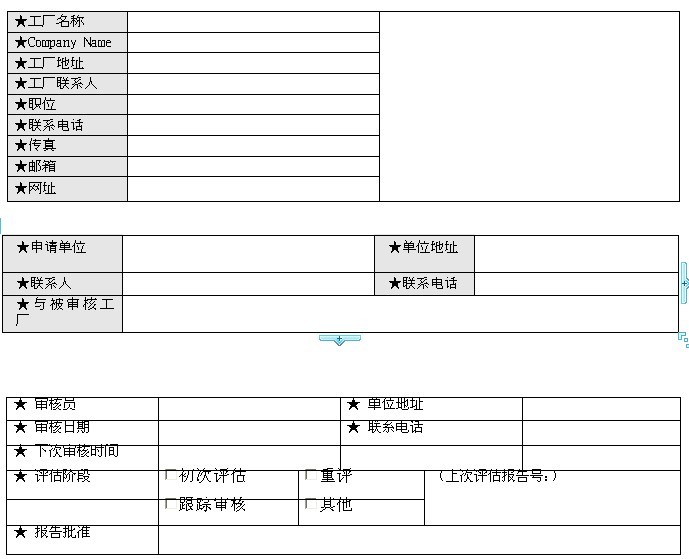 | ★工厂名称 | | |
|---|---|---|
| ★Company Name | | |
| ★工厂地址 | | |
| ★工厂联系人 | | |
| ★职位 | | |
| ★联系电话 | | |
| ★传真 | | |
| ★邮箱 | | |
| ★网址 | | |

| ★申请单位 | | ★单位地址 | |
|---|---|---|---|
| ★联系人 | | ★联系电话 | |
| ★与被审核工厂 | | | |

| ★ 审核员 | | ★ 单位地址 | |
|---|---|---|---|
| ★ 审核日期 | | ★ 联系电话 | |
| ★ 下次审核时间 | | | |
| ★ 评估阶段 | □初次评估 | □重评 | （上次评估报告号:） |
| | □跟踪审核 | □其他 | |
| ★ 报告批准 | | | |